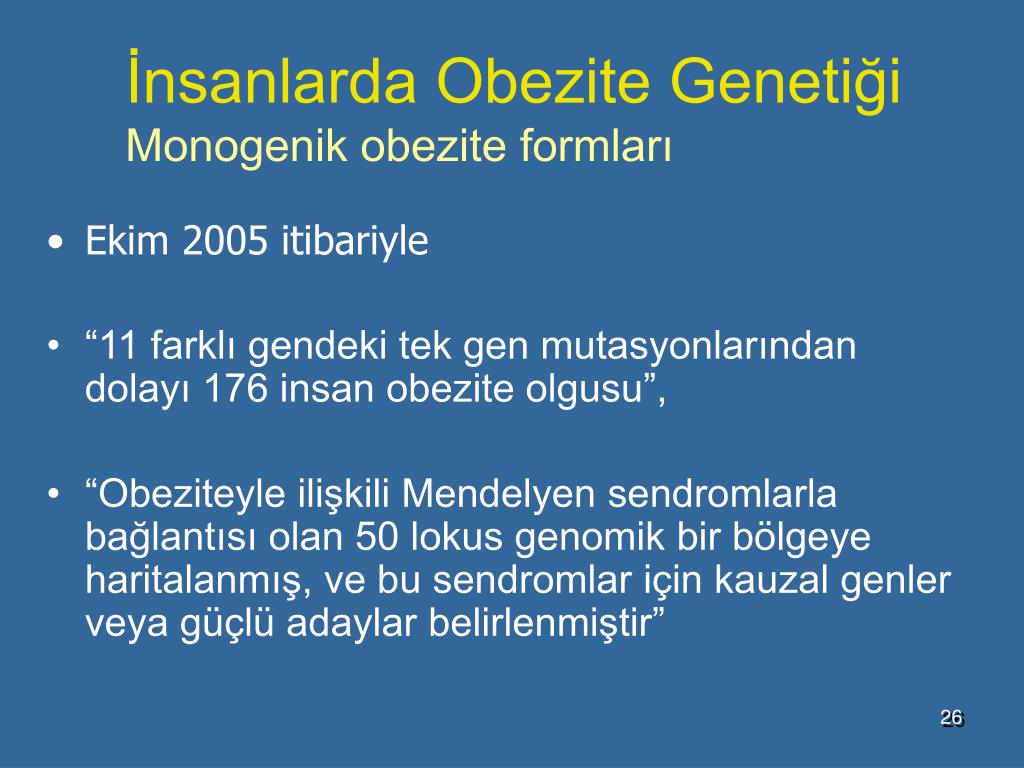 İnsanlarda Obezite Genetiği
Monogenik obezite formları

• Ekim 2005 itibariyle

• “11 farklı gendeki tek gen mutasyonlarından dolayı 176 insan obezite olgusu”,

• “Obeziteyle ilişkili Mendelyen sendromlarla bağlantısı olan 50 lokus genomik bir bölgeye haritalanmış, ve bu sendromlar için kauzal genler veya güçlü adaylar belirlenmiştir”

26